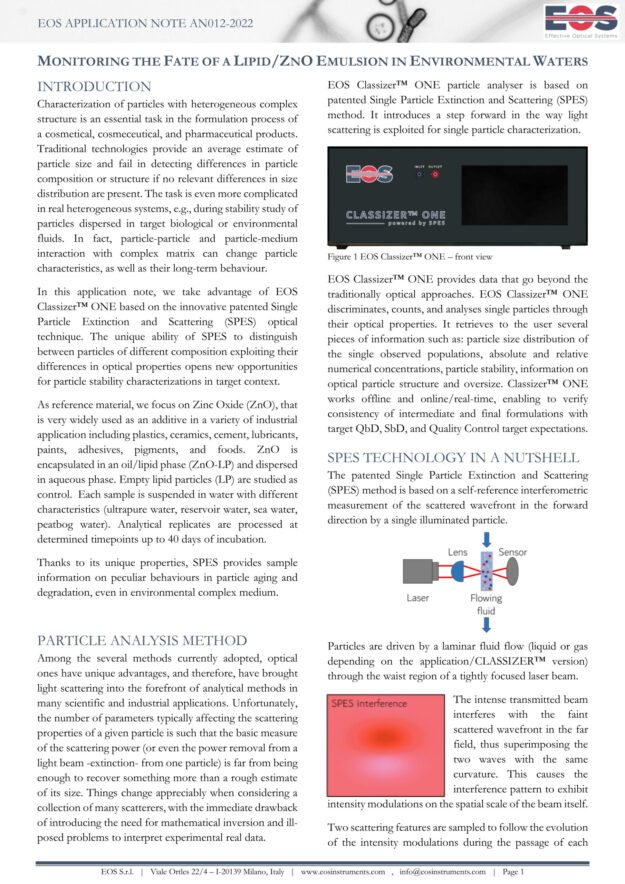 EOS APPLICATION NOTE AN012-2022

EOS
Effective Optical Systems

MONITORING THE FATE OF A LIPID/ZNO EMULSION IN ENVIRONMENTAL WATERS

INTRODUCTION

Characterization of particles with heterogeneous complex structure is an essential task in the formulation process of a cosmetical, cosmeceutical, and pharmaceutical products. Traditional technologies provide an average estimate of particle size and fail in detecting differences in particle composition or structure if no relevant differences in size distribution are present. The task is even more complicated in real heterogeneous systems, e.g., during stability study of particles dispersed in target biological or environmental fluids. In fact, particle-particle and particle-medium interaction with complex matrix can change particle characteristics, as well as their long-term behaviour.

In this application note, we take advantage of EOS Classizer™ ONE based on the innovative patented Single Particle Extinction and Scattering (SPES) optical technique. The unique ability of SPES to distinguish between particles of different composition exploiting their differences in optical properties opens new opportunities for particle stability characterizations in target context.

As reference material, we focus on Zinc Oxide (ZnO), that is very widely used as an additive in a variety of industrial application including plastics, ceramics, cement, lubricants, paints, adhesives, pigments, and foods. ZnO is encapsulated in an oil/lipid phase (ZnO-LP) and dispersed in aqueous phase. Empty lipid particles (LP) are studied as control. Each sample is suspended in water with different characteristics (ultrapure water, reservoir water, sea water, peatbog water). Analytical replicates are processed at determined timepoints up to 40 days of incubation.

Thanks to its unique properties, SPES provides sample information on peculiar behaviours in particle aging and degradation, even in environmental complex medium.

PARTICLE ANALYSIS METHOD

Among the several methods currently adopted, optical ones have unique advantages, and therefore, have brought light scattering into the forefront of analytical methods in many scientific and industrial applications. Unfortunately, the number of parameters typically affecting the scattering properties of a given particle is such that the basic measure of the scattering power (or even the power removal from a light beam -extinction- from one particle) is far from being enough to recover something more than a rough estimate of its size. Things change appreciably when considering a collection of many scatterers, with the immediate drawback of introducing the need for mathematical inversion and ill-posed problems to interpret experimental real data.

EOS Classizer™ ONE particle analyser is based on patented Single Particle Extinction and Scattering (SPES) method. It introduces a step forward in the way light scattering is exploited for single particle characterization.

EOS
INLET OUTLET
CLASSIZER™ ONE
powered by SPES

Figure 1 EOS Classizer™ ONE – front view

EOS Classizer™ ONE provides data that go beyond the traditionally optical approaches. EOS Classizer™ ONE discriminates, counts, and analyses single particles through their optical properties. It retrieves to the user several pieces of information such as: particle size distribution of the single observed populations, absolute and relative numerical concentrations, particle stability, information on optical particle structure and oversize. Classizer™ ONE works offline and online/real-time, enabling to verify consistency of intermediate and final formulations with target QbD, SbD, and Quality Control target expectations.

SPES TECHNOLOGY IN A NUTSHELL

The patented Single Particle Extinction and Scattering (SPES) method is based on a self-reference interferometric measurement of the scattered wavefront in the forward direction by a single illuminated particle.

Lens
Sensor
Laser
Flowing fluid

Particles are driven by a laminar fluid flow (liquid or gas depending on the application/CLASSIZER™ version) through the waist region of a tightly focused laser beam.

SPES interference

The intense transmitted beam interferes with the faint scattered wavefront in the far field, thus superimposing the two waves with the same curvature. This causes the interference pattern to exhibit intensity modulations on the spatial scale of the beam itself.

Two scattering features are sampled to follow the evolution of the intensity modulations during the passage of each

EOS S.r.l. | Viale Ortles 22/4 – I-20139 Milano, Italy | www.eosinstruments.com , info@eosinstruments.com | Page 1